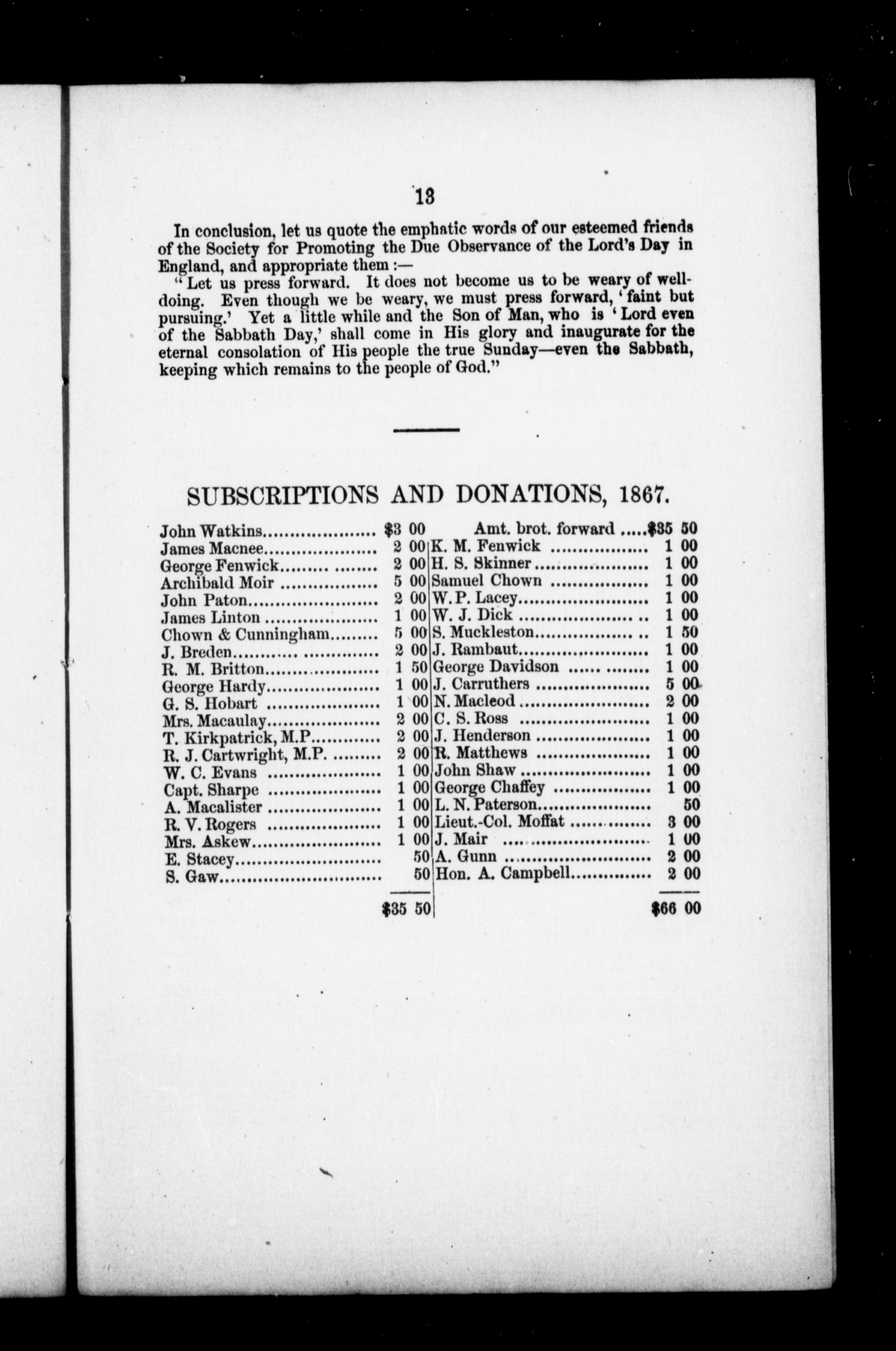 13

In conclusion, let us quote the emphatic words of our esteemed friends of the Society for Promoting the Due Observance of the Lord's Day in England, and appropriate them :—

"Let us press forward. It does not become us to be weary of well-doing. Even though we be weary, we must press forward, 'faint but pursuing.' Yet a little while and the Son of Man, who is 'Lord even of the Sabbath Day,' shall come in His glory and inaugurate for the eternal consolation of His people the true Sunday—even the Sabbath, keeping which remains to the people of God."

SUBSCRIPTIONS AND DONATIONS, 1867.

| | |
|---|---|
| John Watkins | \$3 00 |
| James Macnee | 2 00 |
| George Fenwick | 2 00 |
| Archibald Moir | 5 00 |
| John Paton | 2 00 |
| James Linton | 1 00 |
| Chown & Cunningham | 5 00 |
| J. Breden | 2 00 |
| R. M. Britton | 1 50 |
| George Hardy | 1 00 |
| G. S. Hobart | 1 00 |
| Mrs. Macaulay | 2 00 |
| T. Kirkpatrick, M.P | 2 00 |
| R. J. Cartwright, M.P. | 2 00 |
| W. C. Evans | 1 00 |
| Capt. Sharpe | 1 00 |
| A. Macalister | 1 00 |
| R. V. Rogers | 1 00 |
| Mrs. Askew | 1 00 |
| E. Stacey | 50 |
| S. Gaw | 50 |
| | \$35 50 |

| | |
|---|---|
| Amt. brot. forward | \$35 50 |
| K. M. Fenwick | 1 00 |
| H. S. Skinner | 1 00 |
| Samuel Chown | 1 00 |
| W. P. Lacey | 1 00 |
| W. J. Dick | 1 00 |
| S. Muckleston | 1 50 |
| J. Rambaut | 1 00 |
| George Davidson | 1 00 |
| J. Carruthers | 5 00 |
| N. Macleod | 2 00 |
| C. S. Ross | 1 00 |
| J. Henderson | 1 00 |
| R. Matthews | 1 00 |
| John Shaw | 1 00 |
| George Chaffey | 1 00 |
| L. N. Paterson | 50 |
| Lieut.-Col. Moffat | 3 00 |
| J. Mair | 1 00 |
| A. Gunn | 2 00 |
| Hon. A. Campbell | 2 00 |
| | \$66 00 |